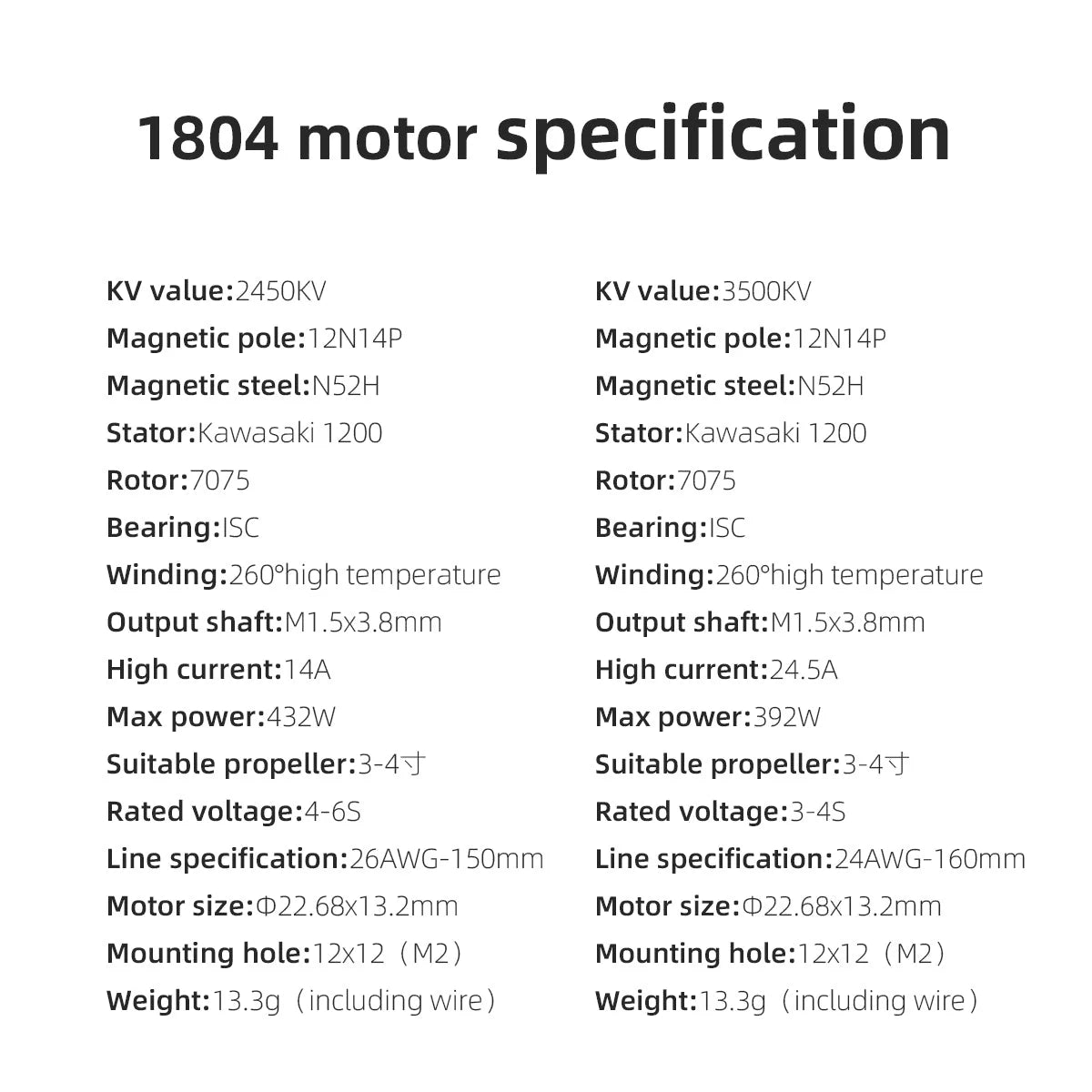 1804 motor specification

KV value:2450KV
Magnetic pole:12N14P
Magnetic steel:N52H
Stator:Kawasaki 1200
Rotor:7075
Bearing:ISC
Winding:260°high temperature
Output shaft:M1.5x3.8mm
High current:14A
Max power:432W
Suitable propeller:3-4寸
Rated voltage:4-6S
Line specification:26AWG-150mm
Motor size:Φ22.68x13.2mm
Mounting hole:12x12（M2）
Weight:13.3g（including wire）

KV value:3500KV
Magnetic pole:12N14P
Magnetic steel:N52H
Stator:Kawasaki 1200
Rotor:7075
Bearing:ISC
Winding:260°high temperature
Output shaft:M1.5x3.8mm
High current:24.5A
Max power:392W
Suitable propeller:3-4寸
Rated voltage:3-4S
Line specification:24AWG-160mm
Motor size:Φ22.68x13.2mm
Mounting hole:12x12（M2）
Weight:13.3g（including wire）